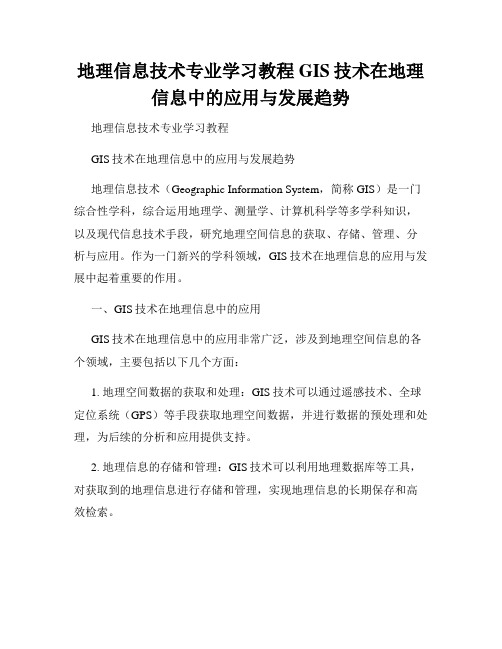 地理信息技术专业学习教程 GIS 技术在地理信息中的应用与发展趋势

地理信息技术专业学习教程

GIS 技术在地理信息中的应用与发展趋势

地理信息技术（Geographic Information System，简称 GIS）是一门综合性学科，综合运用地理学、测量学、计算机科学等多学科知识，以及现代信息技术手段，研究地理空间信息的获取、存储、管理、分析与应用。作为一门新兴的学科领域，GIS 技术在地理信息的应用与发展中起着重要的作用。

一、GIS 技术在地理信息中的应用

GIS 技术在地理信息中的应用非常广泛，涉及到地理空间信息的各个领域，主要包括以下几个方面：

1. 地理空间数据的获取和处理：GIS 技术可以通过遥感技术、全球定位系统（GPS）等手段获取地理空间数据，并进行数据的预处理和处理，为后续的分析和应用提供支持。

2. 地理信息的存储和管理：GIS 技术可以利用地理数据库等工具，对获取到的地理信息进行存储和管理，实现地理信息的长期保存和高效检索。